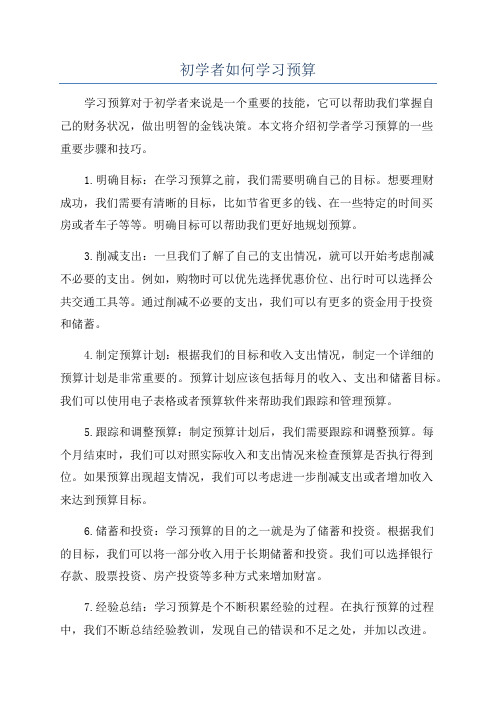 初学者如何学习预算

学习预算对于初学者来说是一个重要的技能，它可以帮助我们掌握自己的财务状况，做出明智的金钱决策。本文将介绍初学者学习预算的一些重要步骤和技巧。

1.明确目标：在学习预算之前，我们需要明确自己的目标。想要理财成功，我们需要有清晰的目标，比如节省更多的钱、在一些特定的时间买房或者车子等等。明确目标可以帮助我们更好地规划预算。

3.削减支出：一旦我们了解了自己的支出情况，就可以开始考虑削减不必要的支出。例如，购物时可以优先选择优惠价位、出行时可以选择公共交通工具等。通过削减不必要的支出，我们可以有更多的资金用于投资和储蓄。

4.制定预算计划：根据我们的目标和收入支出情况，制定一个详细的预算计划是非常重要的。预算计划应该包括每月的收入、支出和储蓄目标。我们可以使用电子表格或者预算软件来帮助我们跟踪和管理预算。

5.跟踪和调整预算：制定预算计划后，我们需要跟踪和调整预算。每个月结束时，我们可以对照实际收入和支出情况来检查预算是否执行得到位。如果预算出现超支情况，我们可以考虑进一步削减支出或者增加收入来达到预算目标。

6.储蓄和投资：学习预算的目的之一就是为了储蓄和投资。根据我们的目标，我们可以将一部分收入用于长期储蓄和投资。我们可以选择银行存款、股票投资、房产投资等多种方式来增加财富。

7.经验总结：学习预算是个不断积累经验的过程。在执行预算的过程中，我们不断总结经验教训，发现自己的错误和不足之处，并加以改进。